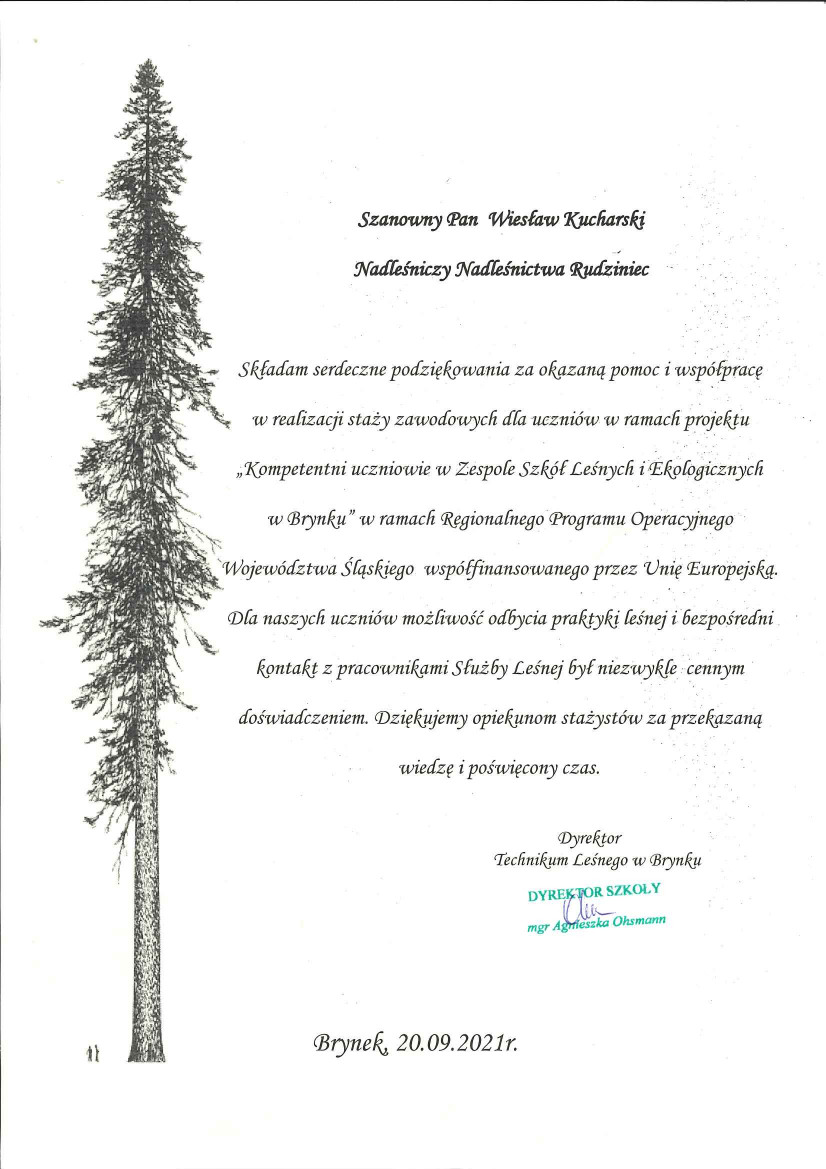 Szanowny Pan Wiesław Kucharski

Nadleśniczy Nadleśnictwa Rudziniec

Składam serdeczne podziękowania za okazaną pomoc i współpracę w realizacji staży zawodowych dla uczniów w ramach projektu „Kompetentni uczniowie w Zespole Szkół Leśnych i Ekologicznych w Brynku" w ramach Regionalnego Programu Operacyjnego Województwa Śląskiego współfinansowanego przez Unię Europejską. Dla naszych uczniów możliwość odbycia praktyki leśnej i bezpośredni kontakt z pracownikami Służby Leśnej był niezwykle cennym doświadczeniem. Dziękujemy opiekunom stażystów za przekazaną wiedzę i poświęcony czas.

Dyrektor
Technikum Leśnego w Brynku

DYREKTOR SZKOŁY
mgr Agnieszka Ohsmann

Brynek, 20.09.2021r.